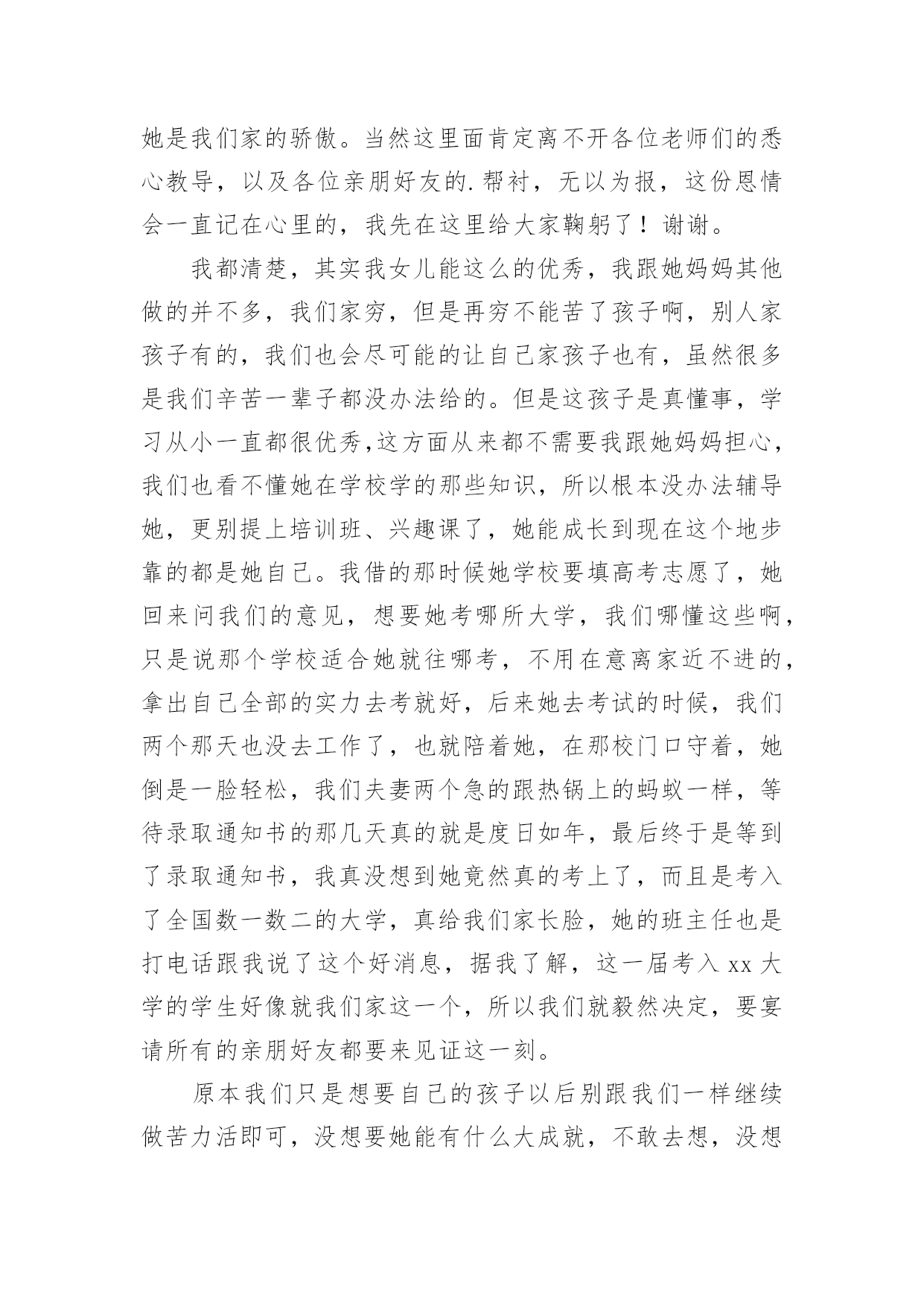 她是我们家的骄傲。当然这里面肯定离不开各位老师们的悉心教导，以及各位亲朋好友的.帮衬，无以为报，这份恩情会一直记在心里的，我先在这里给大家鞠躬了！谢谢。

我都清楚，其实我女儿能这么的优秀，我跟她妈妈其他做的并不多，我们家穷，但是再穷不能苦了孩子啊，别人家孩子有的，我们也会尽可能的让自己家孩子也有，虽然很多是我们辛苦一辈子都没办法给的。但是这孩子是真懂事，学习从小一直都很优秀,这方面从来都不需要我跟她妈妈担心，我们也看不懂她在学校学的那些知识，所以根本没办法辅导她，更别提上培训班、兴趣课了，她能成长到现在这个地步靠的都是她自己。我借的那时候她学校要填高考志愿了，她回来问我们的意见，想要她考哪所大学，我们哪懂这些啊，只是说那个学校适合她就往哪考，不用在意离家近不进的，拿出自己全部的实力去考就好，后来她去考试的时候，我们两个那天也没去工作了，也就陪着她，在那校门口守着，她倒是一脸轻松，我们夫妻两个急的跟热锅上的蚂蚁一样，等待录取通知书的那几天真的就是度日如年，最后终于是等到了录取通知书，我真没想到她竟然真的考上了，而且是考入了全国数一数二的大学，真给我们家长脸，她的班主任也是打电话跟我说了这个好消息，据我了解，这一届考入 xx 大学的学生好像就我们家这一个，所以我们就毅然决定，要宴请所有的亲朋好友都要来见证这一刻。

原本我们只是想要自己的孩子以后别跟我们一样继续做苦力活即可，没想要她能有什么大成就，不敢去想，没想